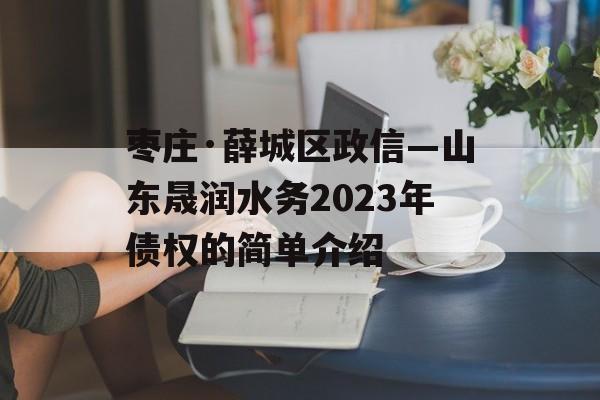 枣庄·薛城区政信—山东晟润水务2023年债权的简单介绍